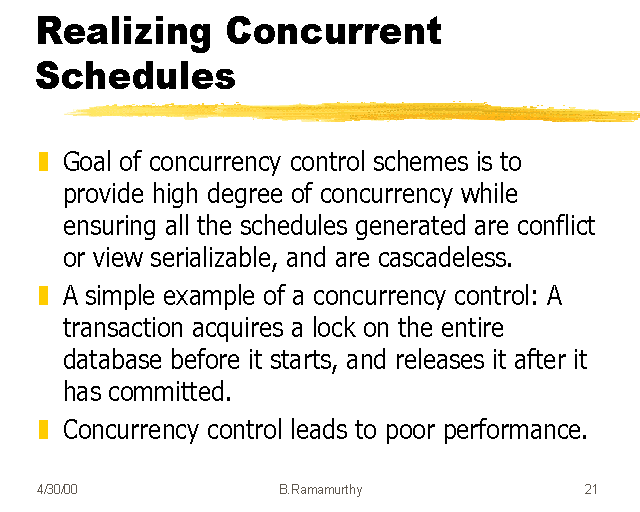 Realizing Concurrent Schedules

Goal of concurrency control schemes is to provide high degree of concurrency while ensuring all the schedules generated are conflict or view serializable, and are cascadeless.

A simple example of a concurrency control: A transaction acquires a lock on the entire database before it starts, and releases it after it has committed.

Concurrency control leads to poor performance.

4/30/00 B.Ramamurthy 21